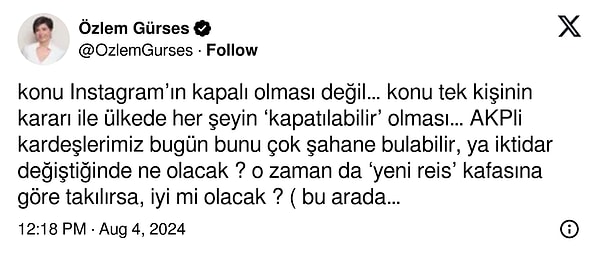 Özlem Gürses
@OzlemGurses · Follow

konu Instagram'ın kapalı olması değil... konu tek kişinin kararı ile ülkede her şeyin 'kapatılabilir' olması... AKPli kardeşlerimiz bugün bunu çok şahane bulabilir, ya iktidar değiştiğinde ne olacak ? o zaman da 'yeni reis' kafasına göre takılırsa, iyi mi olacak ? ( bu arada...

12:18 PM · Aug 4, 2024